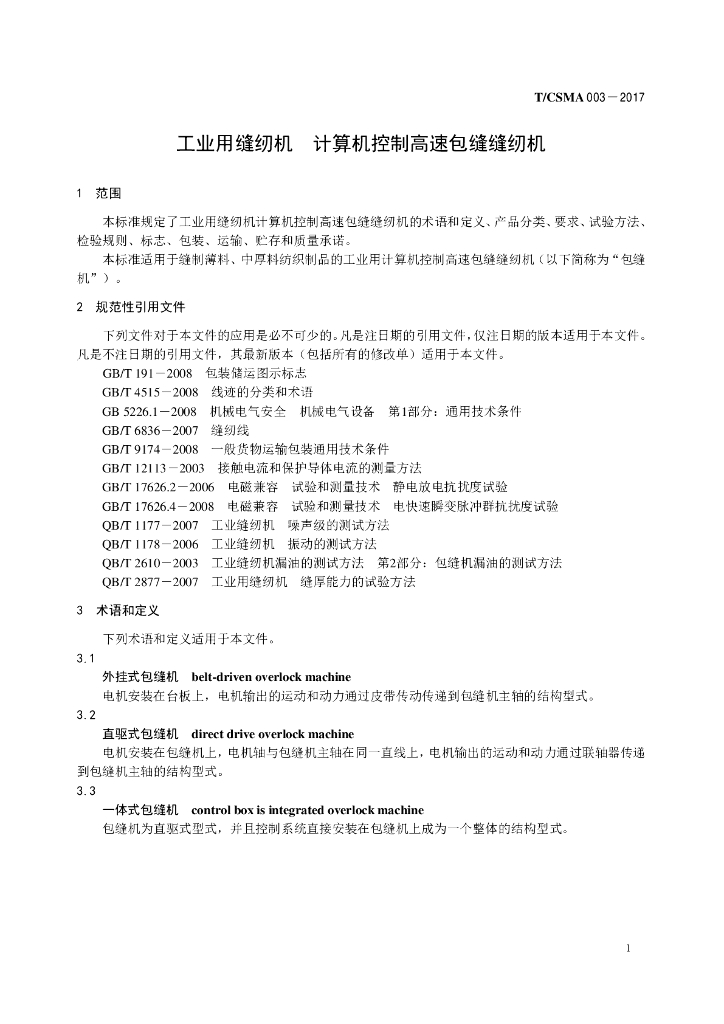 T/CSMA 003－2017

工业用缝纫机　计算机控制高速包缝缝纫机

1　范围

本标准规定了工业用缝纫机计算机控制高速包缝缝纫机的术语和定义、产品分类、要求、试验方法、检验规则、标志、包装、运输、贮存和质量承诺。

本标准适用于缝制薄料、中厚料纺织制品的工业用计算机控制高速包缝缝纫机（以下简称为“包缝机”）。

2　规范性引用文件

下列文件对于本文件的应用是必不可少的。凡是注日期的引用文件，仅注日期的版本适用于本文件。凡是不注日期的引用文件，其最新版本（包括所有的修改单）适用于本文件。

GB/T 191－2008　包装储运图示标志
GB/T 4515－2008　线迹的分类和术语
GB 5226.1－2008　机械电气安全　机械电气设备　第1部分：通用技术条件
GB/T 6836－2007　缝纫线
GB/T 9174－2008　一般货物运输包装通用技术条件
GB/T 12113－2003　接触电流和保护导体电流的测量方法
GB/T 17626.2－2006　电磁兼容　试验和测量技术　静电放电抗扰度试验
GB/T 17626.4－2008　电磁兼容　试验和测量技术　电快速瞬变脉冲群抗扰度试验
QB/T 1177－2007　工业缝纫机　噪声级的测试方法
QB/T 1178－2006　工业缝纫机　振动的测试方法
QB/T 2610－2003　工业缝纫机漏油的测试方法　第2部分：包缝机漏油的测试方法
QB/T 2877－2007　工业用缝纫机　缝厚能力的试验方法

3　术语和定义

下列术语和定义适用于本文件。

3.1
外挂式包缝机　belt-driven overlock machine
电机安装在台板上，电机输出的运动和动力通过皮带传动传递到包缝机主轴的结构型式。

3.2
直驱式包缝机　direct drive overlock machine
电机安装在包缝机上，电机轴与包缝机主轴在同一直线上，电机输出的运动和动力通过联轴器传递到包缝机主轴的结构型式。

3.3
一体式包缝机　control box is integrated overlock machine
包缝机为直驱式型式，并且控制系统直接安装在包缝机上成为一个整体的结构型式。

1